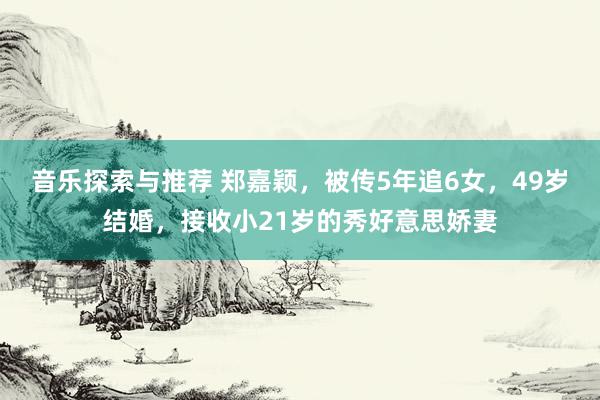 音乐探索与推荐 郑嘉颖，被传5年追6女，49岁结婚，接收小21岁的秀好意思娇妻